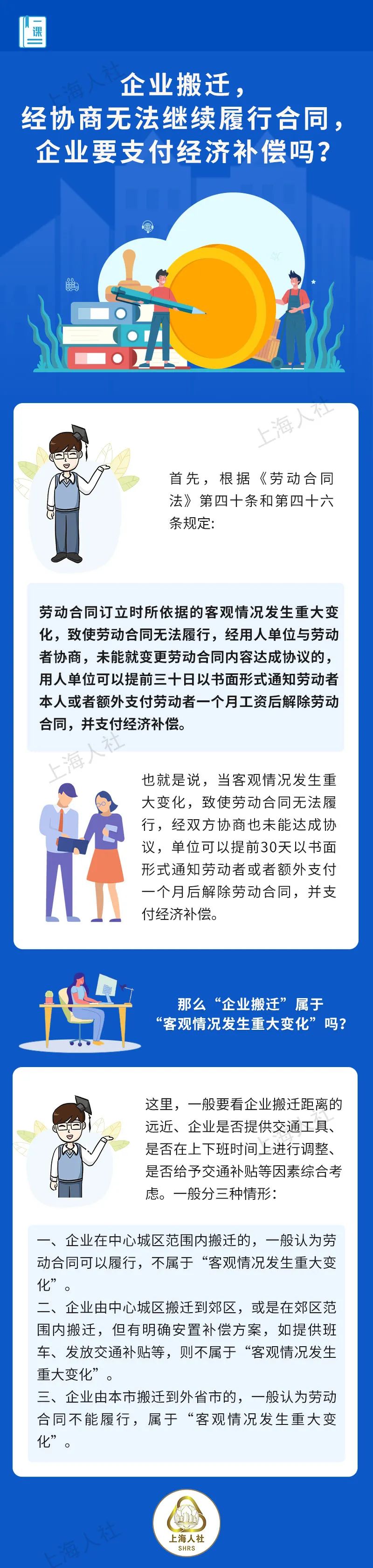 一课

企业搬迁，
经协商无法继续履行合同，
企业要支付经济补偿吗？

首先，根据《劳动合同法》第四十条和第四十六条规定：

劳动合同订立时所依据的客观情况发生重大变化，致使劳动合同无法履行，经用人单位与劳动者协商，未能就变更劳动合同内容达成协议的，用人单位可以提前三十日以书面形式通知劳动者本人或者额外支付劳动者一个月工资后解除劳动合同，并支付经济补偿。

也就是说，当客观情况发生重大变化，致使劳动合同无法履行，经双方协商也未能达成协议，单位可以提前30天以书面形式通知劳动者或者额外支付一个月后解除劳动合同，并支付经济补偿。

那么“企业搬迁”属于
“客观情况发生重大变化”吗？

这里，一般要看企业搬迁距离的远近、企业是否提供交通工具、是否在上下班时间上进行调整、是否给予交通补贴等因素综合考虑。一般分三种情形：

一、企业在中心城区范围内搬迁的，一般认为劳动合同可以履行，不属于“客观情况发生重大变化”。
二、企业由中心城区搬迁到郊区，或是在郊区范围内搬迁，但有明确安置补偿方案，如提供班车、发放交通补贴等，则不属于“客观情况发生重大变化”。
三、企业由本市搬迁到外省市的，一般认为劳动合同不能履行，属于“客观情况发生重大变化”。

上海人社
SHRS

上海人社